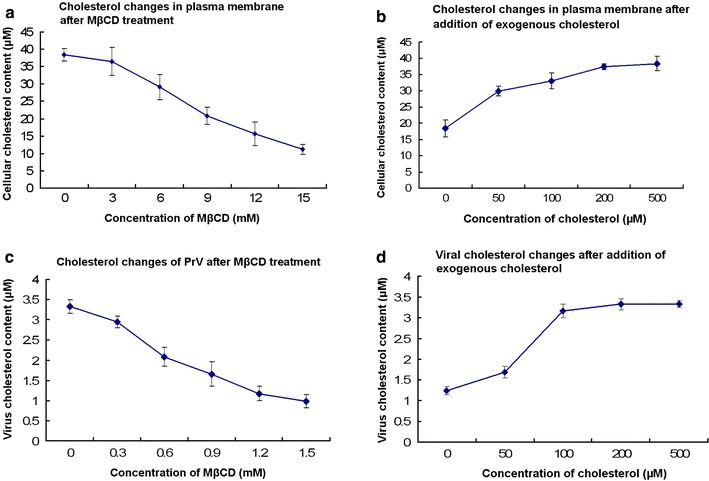 a

Cholesterol changes in plasma membrane after MβCD treatment

Cellular cholesterol content (μM)

45
40
35
30
25
20
15
10
5
0

0 3 6 9 12 15

Concentration of MβCD (mM)

b

Cholesterol changes in plasma membrane after addition of exogenous cholesterol

Cellular cholesterol content (μM)

45
40
35
30
25
20
15
10
5
0

0 50 100 200 500

Concentration of cholesterol (μM)

c

Cholesterol changes of PrV after MβCD treatment

Virus cholesterol content (μM)

4
3.5
3
2.5
2
1.5
1
0.5
0

0 0.3 0.6 0.9 1.2 1.5

Concentration of MβCD (mM)

d

Viral cholesterol changes after addition of exogenous cholesterol

Virus cholesterol content (μM)

4
3.5
3
2.5
2
1.5
1
0.5
0

0 50 100 200 500

Concentration of cholesterol (μM)